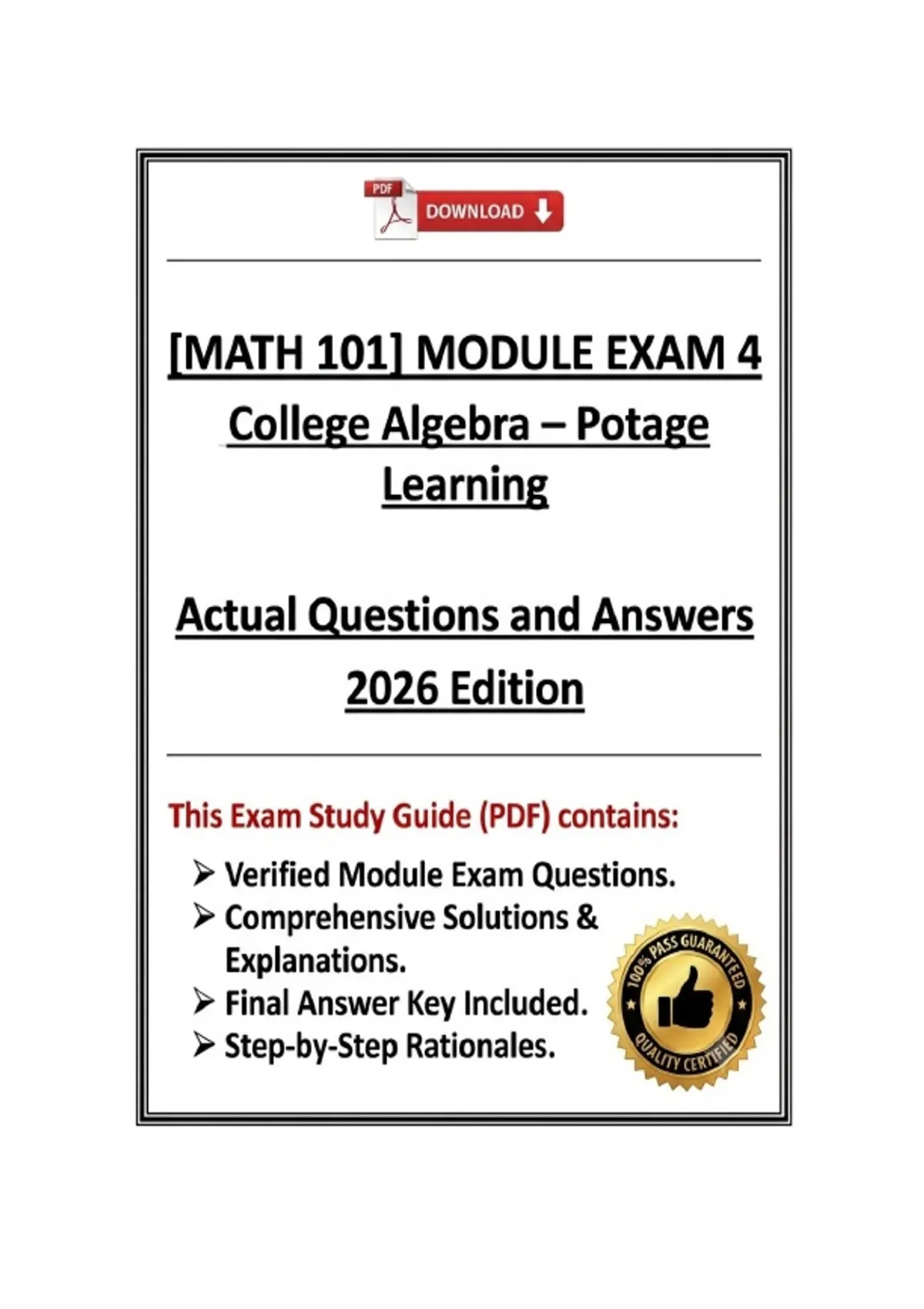 PDF DOWNLOAD

[MATH 101] MODULE EXAM 4
College Algebra – Potage Learning

Actual Questions and Answers
2026 Edition

This Exam Study Guide (PDF) contains:

➢ Verified Module Exam Questions.
➢ Comprehensive Solutions & Explanations.
➢ Final Answer Key Included.
➢ Step-by-Step Rationales.

100% PASS GUARANTEED
QUALITY CERTIFIED